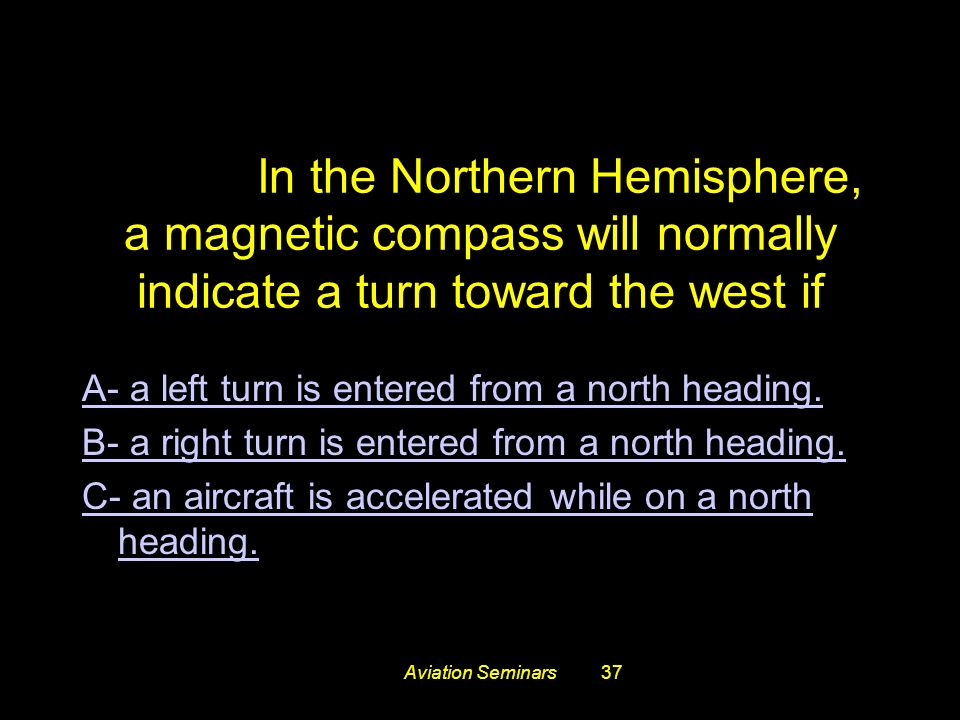 In the Northern Hemisphere, a magnetic compass will normally indicate a turn toward the west if

A- a left turn is entered from a north heading.

B- a right turn is entered from a north heading.

C- an aircraft is accelerated while on a north heading.

Aviation Seminars 37